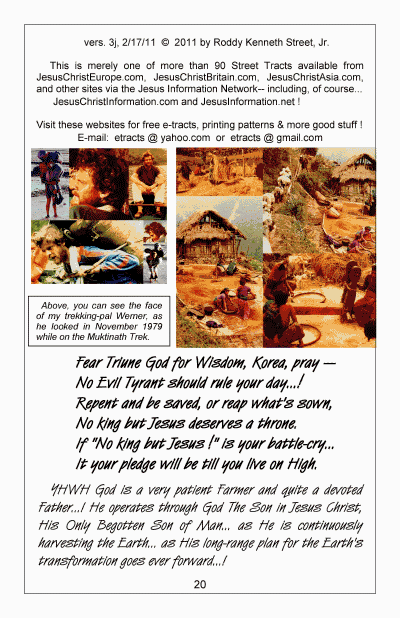 vers. 3j, 2/17/11 © 2011 by Roddy Kenneth Street, Jr.

This is merely one of more than 90 Street Tracts available from JesusChristEurope.com, JesusChristBritain.com, JesusChristAsia.com, and other sites via the Jesus Information Network-- including, of course... JesusChristInformation.com and JesusInformation.net !

Visit these websites for free e-tracts, printing patterns & more good stuff ! E-mail: etracts @ yahoo.com or etracts @ gmail.com

Above, you can see the face of my trekking-pal Werner, as he looked in November 1979 while on the Muktinath Trek.

Fear Triune God for Wisdom, Korea, pray —
No Evil Tyrant should rule your day...!
Repent and be saved, or reap what's sown,
No king but Jesus deserves a throne.
If "No king but Jesus !" is your battle-cry...
It your pledge will be till you live on High.

YHWH God is a very patient Farmer and quite a devoted Father...! He operates through God The Son in Jesus Christ, His Only Begotten Son of Man... as He is continuously harvesting the Earth... as His long-range plan for the Earth's transformation goes ever forward...!

20